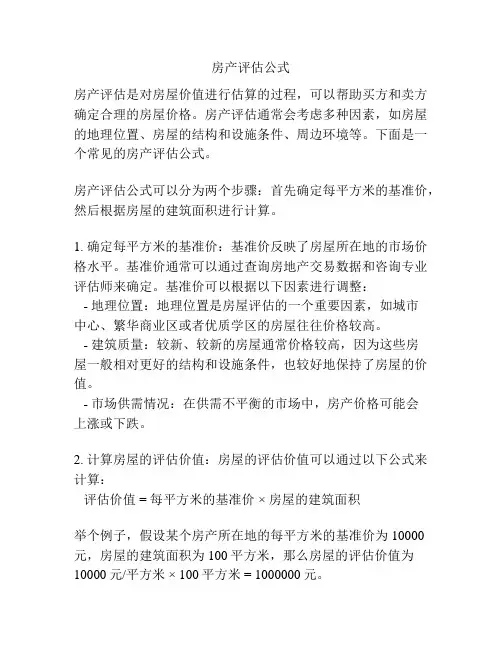 房产评估公式

房产评估是对房屋价值进行估算的过程，可以帮助买方和卖方确定合理的房屋价格。房产评估通常会考虑多种因素，如房屋的地理位置、房屋的结构和设施条件、周边环境等。下面是一个常见的房产评估公式。

房产评估公式可以分为两个步骤：首先确定每平方米的基准价，然后根据房屋的建筑面积进行计算。

1. 确定每平方米的基准价：基准价反映了房屋所在地的市场价格水平。基准价通常可以通过查询房地产交易数据和咨询专业评估师来确定。基准价可以根据以下因素进行调整：
- 地理位置：地理位置是房屋评估的一个重要因素，如城市中心、繁华商业区或者优质学区的房屋往往价格较高。
- 建筑质量：较新、较新的房屋通常价格较高，因为这些房屋一般相对更好的结构和设施条件，也较好地保持了房屋的价值。
- 市场供需情况：在供需不平衡的市场中，房产价格可能会上涨或下跌。

2. 计算房屋的评估价值：房屋的评估价值可以通过以下公式来计算：
评估价值 = 每平方米的基准价 × 房屋的建筑面积

举个例子，假设某个房产所在地的每平方米的基准价为 10000 元，房屋的建筑面积为 100 平方米，那么房屋的评估价值为 10000 元/平方米 × 100 平方米 = 1000000 元。